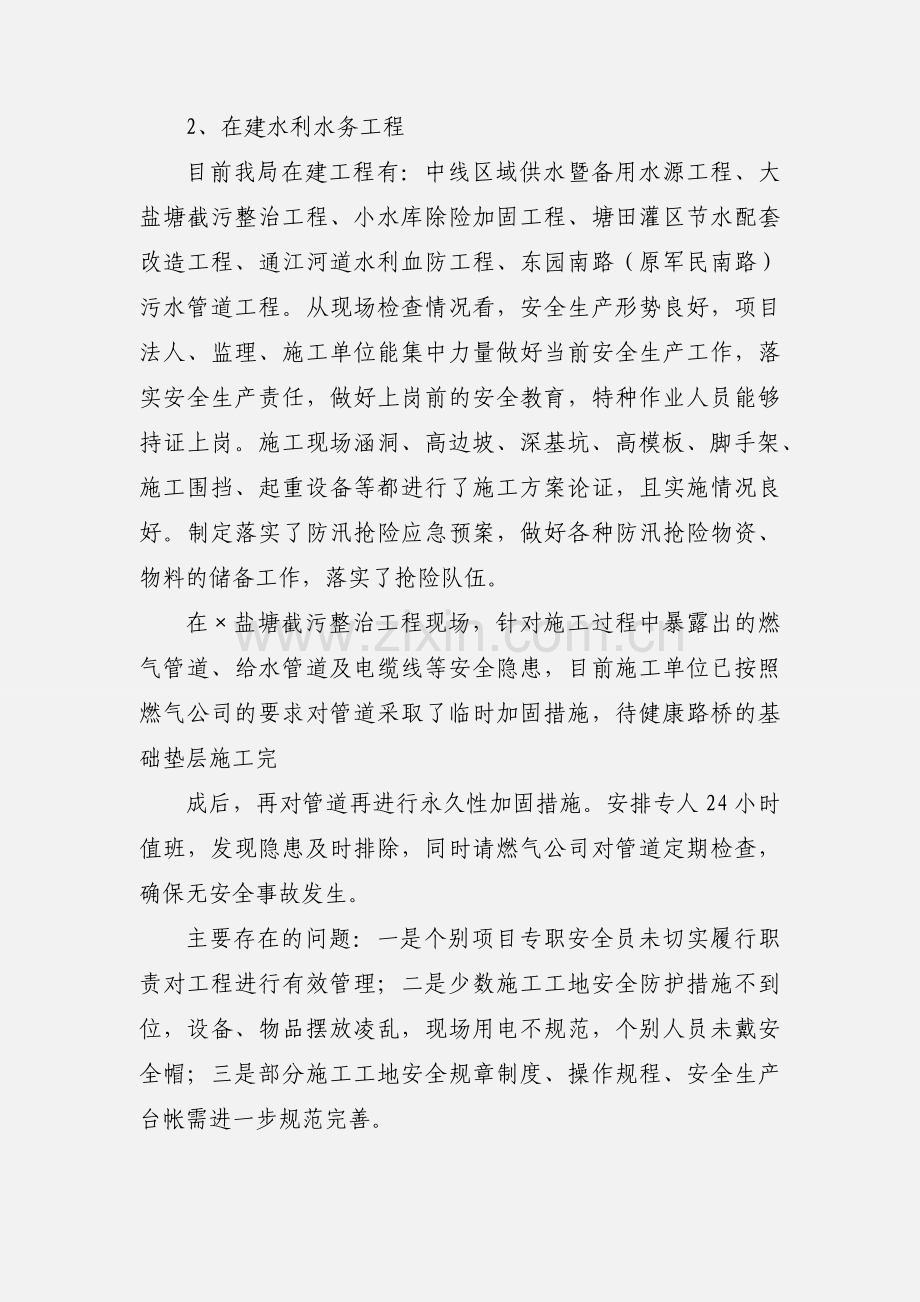 2、在建水利水务工程

目前我局在建工程有：中线区域供水暨备用水源工程、大盐塘截污整治工程、小水库除险加固工程、塘田灌区节水配套改造工程、通江河道水利血防工程、东园南路（原军民南路）污水管道工程。从现场检查情况看，安全生产形势良好，项目法人、监理、施工单位能集中力量做好当前安全生产工作，落实安全生产责任，做好上岗前的安全教育，特种作业人员能够持证上岗。施工现场涵洞、高边坡、深基坑、高模板、脚手架、施工围挡、起重设备等都进行了施工方案论证，且实施情况良好。制定落实了防汛抢险应急预案，做好各种防汛抢险物资、物料的储备工作，落实了抢险队伍。

在×盐塘截污整治工程现场，针对施工过程中暴露出的燃气管道、给水管道及电缆线等安全隐患，目前施工单位已按照燃气公司的要求对管道采取了临时加固措施，待健康路桥的基础垫层施工完

成后，再对管道再进行永久性加固措施。安排专人24小时值班，发现隐患及时排除，同时请燃气公司对管道定期检查，确保无安全事故发生。

主要存在的问题：一是个别项目专职安全员未切实履行职责对工程进行有效管理；二是少数施工工地安全防护措施不到位，设备、物品摆放凌乱，现场用电不规范，个别人员未戴安全帽；三是部分施工工地安全规章制度、操作规程、安全生产台帐需进一步规范完善。

www.zixin.com.cn